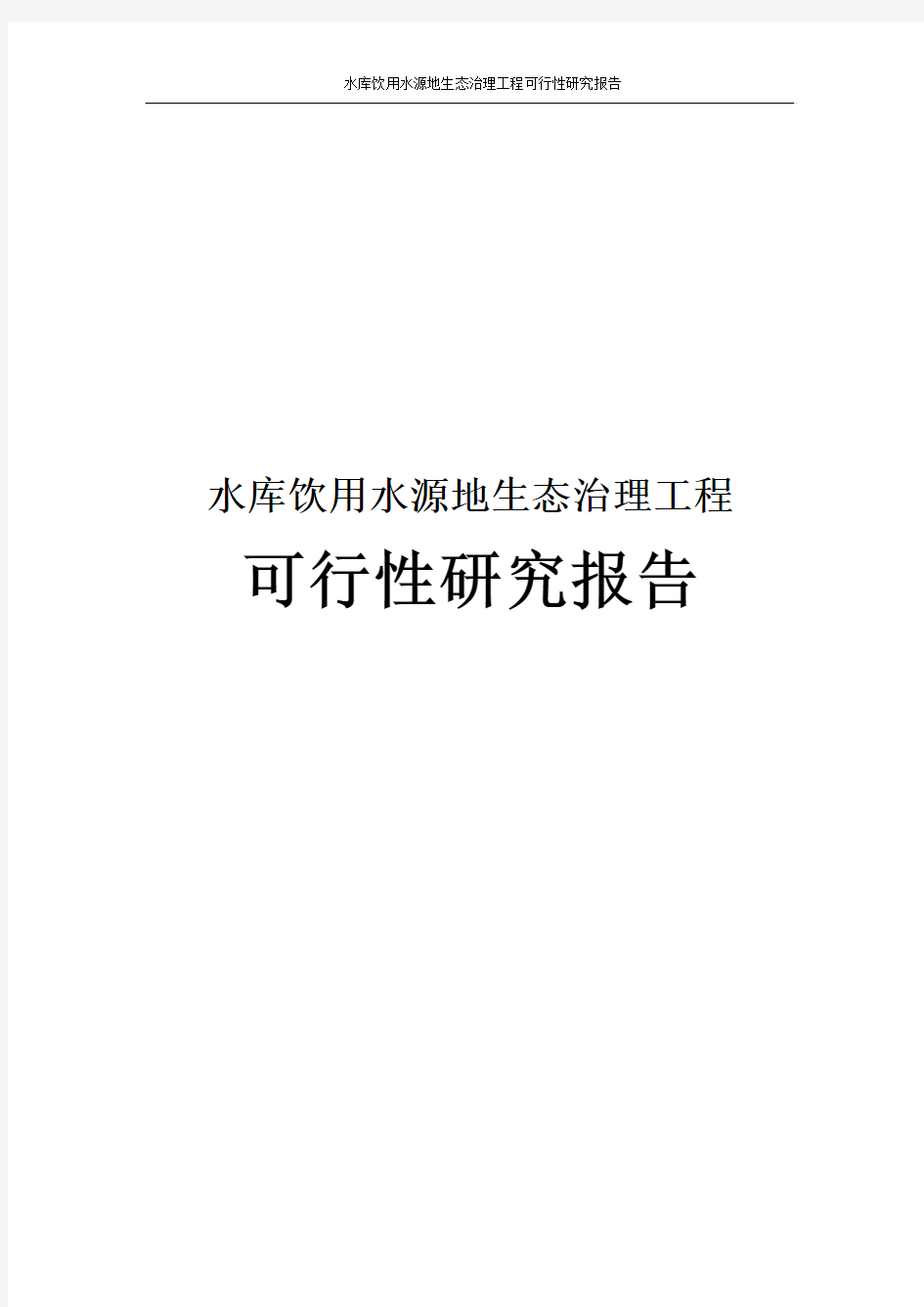 水库饮用水源地生态治理工程可行性研究报告

水库饮用水源地生态治理工程

可行性研究报告